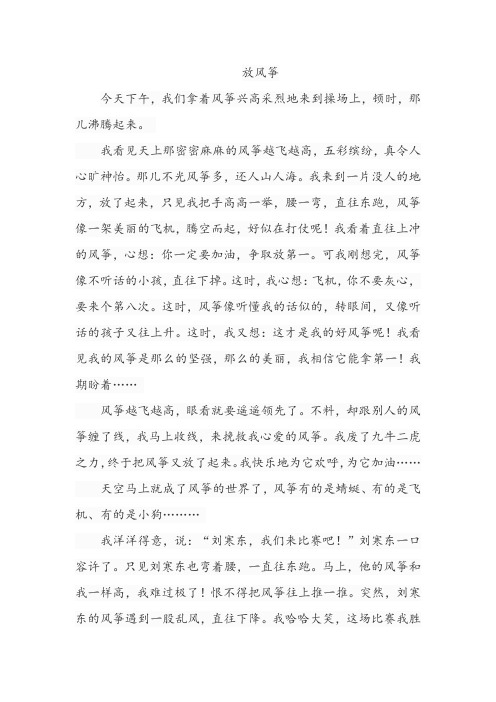 放风筝

今天下午，我们拿着风筝兴高采烈地来到操场上，顿时，那儿沸腾起来。

我看见天上那密密麻麻的风筝越飞越高，五彩缤纷，真令人心旷神怡。那儿不光风筝多，还人山人海。我来到一片没人的地方，放了起来，只见我把手高高一举，腰一弯，直往东跑，风筝像一架美丽的飞机，腾空而起，好似在打仗呢！我看着直往上冲的风筝，心想：你一定要加油，争取放第一。可我刚想完，风筝像不听话的小孩，直往下掉。这时，我心想：飞机，你不要灰心，要来个第八次。这时，风筝像听懂我的话似的，转眼间，又像听话的孩子又往上升。这时，我又想：这才是我的好风筝呢！我看见我的风筝是那么的坚强，那么的美丽，我相信它能拿第一！我期盼着……

风筝越飞越高，眼看就要遥遥领先了。不料，却跟别人的风筝缠了线，我马上收线，来挽救我心爱的风筝。我废了九牛二虎之力，终于把风筝又放了起来。我快乐地为它欢呼，为它加油……

天空马上就成了风筝的世界了，风筝有的是蜻蜓、有的是飞机、有的是小狗………

我洋洋得意，说：“刘寒东，我们来比赛吧！”刘寒东一口容许了。只见刘寒东也弯着腰，一直往东跑。马上，他的风筝和我一样高，我难过极了！恨不得把风筝往上推一推。突然，刘寒东的风筝遇到一股乱风，直往下降。我哈哈大笑，这场比赛我胜